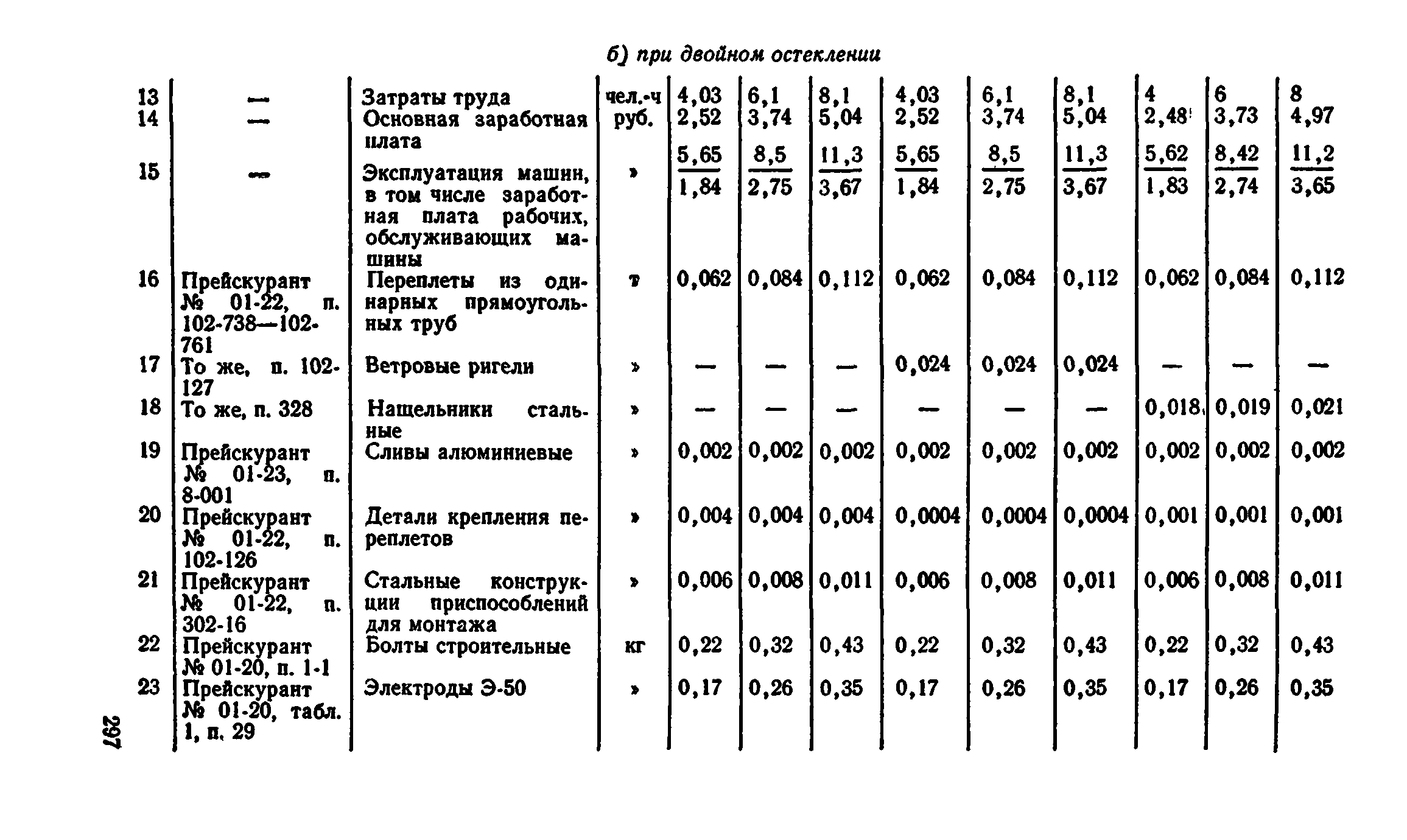 б) при двойном остеклении

| | | | | | | | | | | | | |
|---|---|---|---|---|---|---|---|---|---|---|---|---|
| 13 | — | Затраты труда | чел.-ч | 4,03 | 6,1 | 8,1 | 4,03 | 6,1 | 8,1 | 4 | 6 | 8 |
| 14 | — | Основная заработная плата | руб. | 2,52 | 3,74 | 5,04 | 2,52 | 3,74 | 5,04 | 2,48 | 3,73 | 4,97 |
| 15 | — | Эксплуатация машин, в том числе заработная плата рабочих, обслуживающих машины | » | $\frac{5,65}{1,84}$ | $\frac{8,5}{2,75}$ | $\frac{11,3}{3,67}$ | $\frac{5,65}{1,84}$ | $\frac{8,5}{2,75}$ | $\frac{11,3}{3,67}$ | $\frac{5,62}{1,83}$ | $\frac{8,42}{2,74}$ | $\frac{11,2}{3,65}$ |
| 16 | Прейскурант № 01-22, п. 102-738—102-761 | Переплеты из одинарных прямоугольных труб | т | 0,062 | 0,084 | 0,112 | 0,062 | 0,084 | 0,112 | 0,062 | 0,084 | 0,112 |
| 17 | То же, п. 102-127 | Ветровые ригели | » | — | — | — | 0,024 | 0,024 | 0,024 | — | — | — |
| 18 | То же, п. 328 | Нащельники стальные | » | — | — | — | — | — | — | 0,018 | 0,019 | 0,021 |
| 19 | Прейскурант № 01-23, п. 8-001 | Сливы алюминиевые | » | 0,002 | 0,002 | 0,002 | 0,002 | 0,002 | 0,002 | 0,002 | 0,002 | 0,002 |
| 20 | Прейскурант № 01-22, п. 102-126 | Детали крепления переплетов | » | 0,004 | 0,004 | 0,004 | 0,0004 | 0,0004 | 0,0004 | 0,001 | 0,001 | 0,001 |
| 21 | Прейскурант № 01-22, п. 302-16 | Стальные конструкции приспособлений для монтажа | » | 0,006 | 0,008 | 0,011 | 0,006 | 0,008 | 0,011 | 0,006 | 0,008 | 0,011 |
| 22 | Прейскурант № 01-20, п. 1-1 | Болты строительные | кг | 0,22 | 0,32 | 0,43 | 0,22 | 0,32 | 0,43 | 0,22 | 0,32 | 0,43 |
| 23 | Прейскурант № 01-20, табл. 1, п. 29 | Электроды Э-50 | » | 0,17 | 0,26 | 0,35 | 0,17 | 0,26 | 0,35 | 0,17 | 0,26 | 0,35 |

297